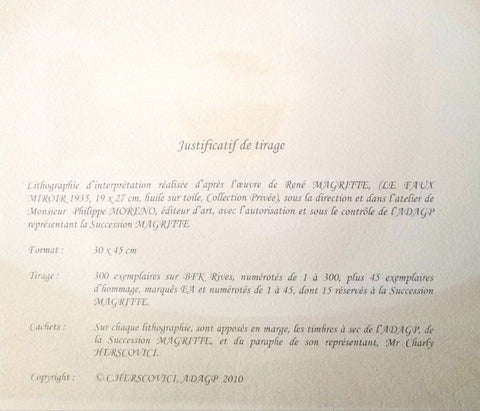 Justificatif de tirage

Lithographie d'interprétation réalisée d'après l'œuvre de René MAGRITTE, (LE FAUX MIROIR 1935, 19 x 27 cm, huile sur toile, Collection Privée), sous la direction et dans l'atelier de Monsieur Philippe MORENO, éditeur d'art, avec l'autorisation et sous le contrôle de l'ADAGP représentant la Succession MAGRITTE.

Format : 30 x 45 cm

Tirage : 300 exemplaires sur BFK Rives, numérotés de 1 à 300, plus 45 exemplaires d'hommage, marqués EA et numérotés de 1 à 45, dont 15 réservés à la Succession MAGRITTE.

Cachets : Sur chaque lithographie, sont apposés en marge, les timbres à sec de l'ADAGP, de la Succession MAGRITTE, et du paraphe de son représentant, Mr Charly HERSCOVICI.

Copyright : © C.HERSCOVICI, ADAGP 2010